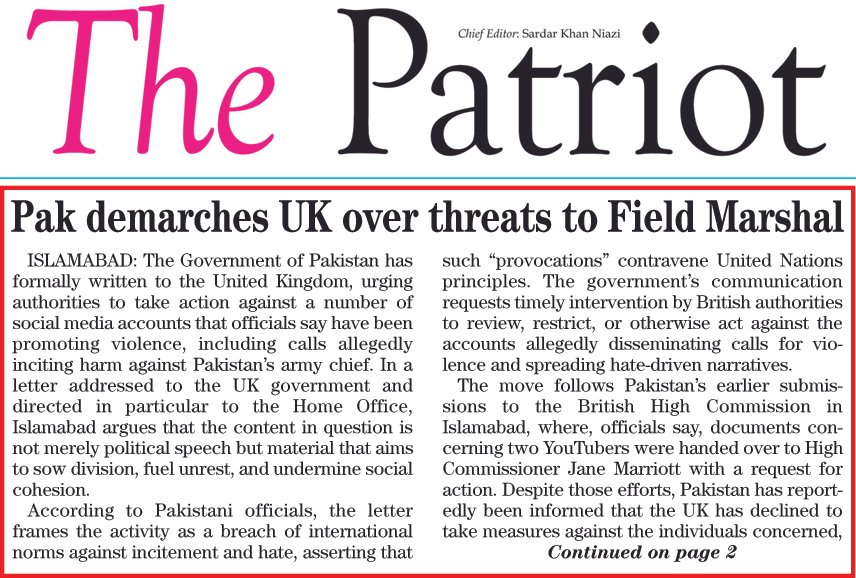 The Patriot

Chief Editor: Sardar Khan Niazi

Pak demarches UK over threats to Field Marshal

ISLAMABAD: The Government of Pakistan has formally written to the United Kingdom, urging authorities to take action against a number of social media accounts that officials say have been promoting violence, including calls allegedly inciting harm against Pakistan's army chief. In a letter addressed to the UK government and directed in particular to the Home Office, Islamabad argues that the content in question is not merely political speech but material that aims to sow division, fuel unrest, and undermine social cohesion.

According to Pakistani officials, the letter frames the activity as a breach of international norms against incitement and hate, asserting that such "provocations" contravene United Nations principles. The government's communication requests timely intervention by British authorities to review, restrict, or otherwise act against the accounts allegedly disseminating calls for violence and spreading hate-driven narratives.

The move follows Pakistan's earlier submissions to the British High Commission in Islamabad, where, officials say, documents concerning two YouTubers were handed over to High Commissioner Jane Marriott with a request for action. Despite those efforts, Pakistan has reportedly been informed that the UK has declined to take measures against the individuals concerned,

Continued on page 2